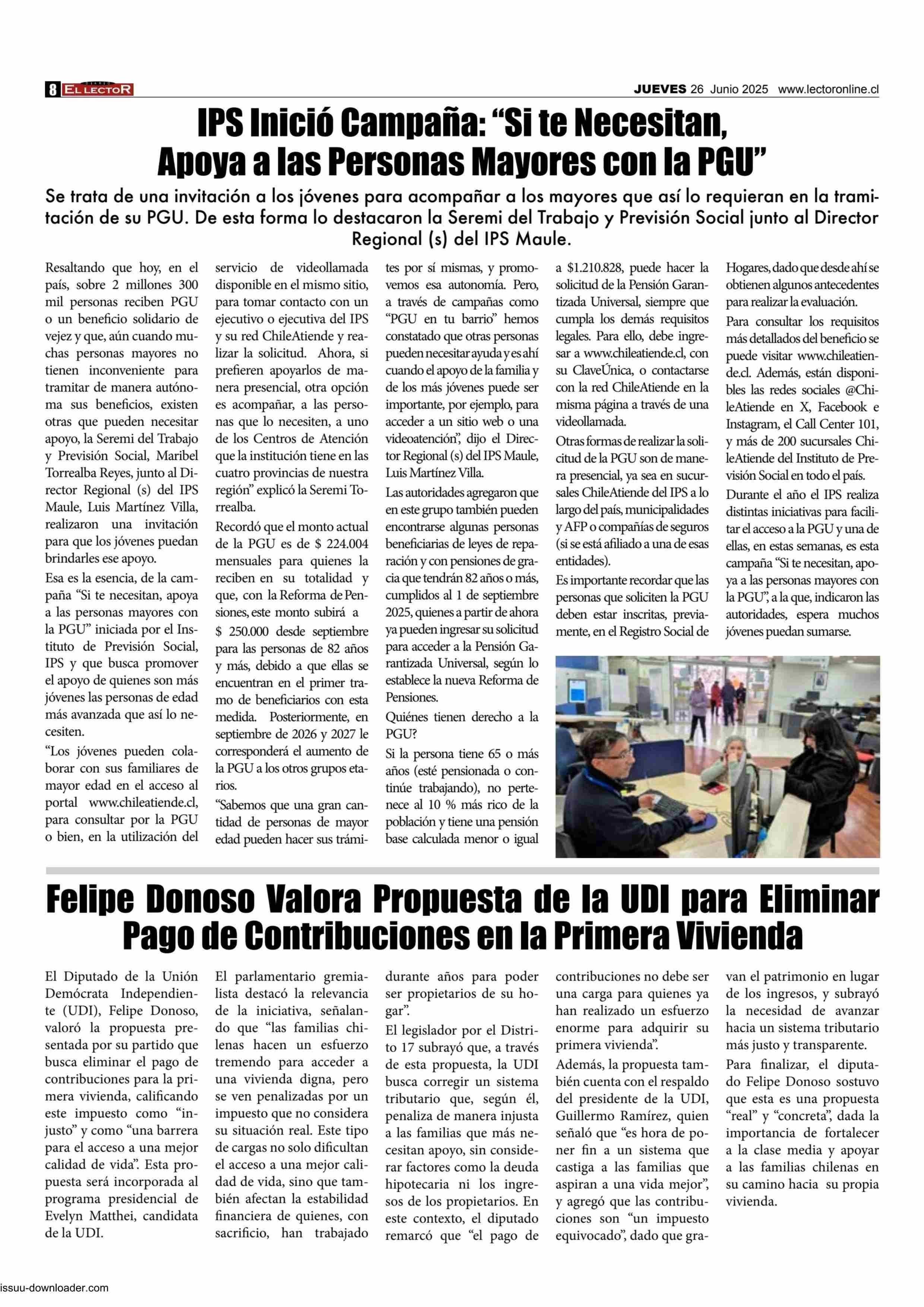 8 EL LECTOR
JUEVES 26 Junio 2025 www.lectoronline.cl

IPS Inició Campaña: “Si te Necesitan, Apoya a las Personas Mayores con la PGU”

Se trata de una invitación a los jóvenes para acompañar a los mayores que así lo requieran en la tramitación de su PGU. De esta forma lo destacaron la Seremi del Trabajo y Previsión Social junto al Director Regional (s) del IPS Maule.

Resaltando que hoy, en el país, sobre 2 millones 300 mil personas reciben PGU o un beneficio solidario de vejez y que, aún cuando muchas personas mayores no tienen inconveniente para tramitar de manera autónoma sus beneficios, existen otras que pueden necesitar apoyo, la Seremi del Trabajo y Previsión Social, Maribel Torrealba Reyes, junto al Director Regional (s) del IPS Maule, Luis Martínez Villa, realizaron una invitación para que los jóvenes puedan brindarles ese apoyo.

Esa es la esencia, de la campaña “Si te necesitan, apoya a las personas mayores con la PGU” iniciada por el Instituto de Previsión Social, IPS y que busca promover el apoyo de quienes son más jóvenes las personas de edad más avanzada que así lo necesiten.

“Los jóvenes pueden colaborar con sus familiares de mayor edad en el acceso al portal www.chileatiende.cl, para consultar por la PGU o bien, en la utilización del servicio de videollamada disponible en el mismo sitio, para tomar contacto con un ejecutivo o ejecutiva del IPS y su red ChileAtiende y realizar la solicitud. Ahora, si prefieren apoyarlos de manera presencial, otra opción es acompañar, a las personas que lo necesiten, a uno de los Centros de Atención que la institución tiene en las cuatro provincias de nuestra región” explicó la Seremi Torrealba.

Recordó que el monto actual de la PGU es de $ 224.004 mensuales para quienes la reciben en su totalidad y que, con la Reforma de Pensiones, este monto subirá a $ 250.000 desde septiembre para las personas de 82 años y más, debido a que ellas se encuentran en el primer tramo de beneficiarios con esta medida. Posteriormente, en septiembre de 2026 y 2027 le corresponderá el aumento de la PGU a los otros grupos etarios.

“Sabemos que una gran cantidad de personas de mayor edad pueden hacer sus trámites por sí mismas, y promovemos esa autonomía. Pero, a través de campañas como “PGU en tu barrio” hemos constatado que otras personas pueden necesitar ayuda y es ahí cuando el apoyo de la familia y de los más jóvenes puede ser importante, por ejemplo, para acceder a un sitio web o una videoatención”, dijo el Director Regional (s) del IPS Maule, Luis Martínez Villa.

Las autoridades agregaron que en este grupo también pueden encontrarse algunas personas beneficiarias de leyes de reparación y con pensiones de gracia que tendrán 82 años o más, cumplidos al 1 de septiembre 2025, quienes a partir de ahora ya pueden ingresar su solicitud para acceder a la Pensión Garantizada Universal, según lo establece la nueva Reforma de Pensiones.

Quiénes tienen derecho a la PGU?

Si la persona tiene 65 o más años (esté pensionada o continúe trabajando), no pertenece al 10 % más rico de la población y tiene una pensión base calculada menor o igual a $1.210.828, puede hacer la solicitud de la Pensión Garantizada Universal, siempre que cumpla los demás requisitos legales. Para ello, debe ingresar a www.chileatiende.cl, con su ClaveÚnica, o contactarse con la red ChileAtiende en la misma página a través de una videollamada.

Otras formas de realizar la solicitud de la PGU son de manera presencial, ya sea en sucursales ChileAtiende del IPS a lo largo del país, municipalidades y AFP o compañías de seguros (si se está afiliado a una de esas entidades).

Es importante recordar que las personas que soliciten la PGU deben estar inscritas, previamente, en el Registro Social de Hogares, dado que desde ahí se obtienen algunos antecedentes para realizar la evaluación.

Para consultar los requisitos más detallados del beneficio se puede visitar www.chileatiende.cl. Además, están disponibles las redes sociales @ChileAtiende en X, Facebook e Instagram, el Call Center 101, y más de 200 sucursales ChileAtiende del Instituto de Previsión Social en todo el país.

Durante el año el IPS realiza distintas iniciativas para facilitar el acceso a la PGU y una de ellas, en estas semanas, es esta campaña “Si te necesitan, apoya a las personas mayores con la PGU”, a la que, indicaron las autoridades, espera muchos jóvenes puedan sumarse.

Felipe Donoso Valora Propuesta de la UDI para Eliminar Pago de Contribuciones en la Primera Vivienda

El Diputado de la Unión Demócrata Independiente (UDI), Felipe Donoso, valoró la propuesta presentada por su partido que busca eliminar el pago de contribuciones para la primera vivienda, calificando este impuesto como “injusto” y como “una barrera para el acceso a una mejor calidad de vida”. Esta propuesta será incorporada al programa presidencial de Evelyn Matthei, candidata de la UDI.

El parlamentario gremialista destacó la relevancia de la iniciativa, señalando que “las familias chilenas hacen un esfuerzo tremendo para acceder a una vivienda digna, pero se ven penalizadas por un impuesto que no considera su situación real. Este tipo de cargas no solo dificultan el acceso a una mejor calidad de vida, sino que también afectan la estabilidad financiera de quienes, con sacrificio, han trabajado durante años para poder ser propietarios de su hogar”.

El legislador por el Distrito 17 subrayó que, a través de esta propuesta, la UDI busca corregir un sistema tributario que, según él, penaliza de manera injusta a las familias que más necesitan apoyo, sin considerar factores como la deuda hipotecaria ni los ingresos de los propietarios. En este contexto, el diputado remarcó que “el pago de contribuciones no debe ser una carga para quienes ya han realizado un esfuerzo enorme para adquirir su primera vivienda”.

Además, la propuesta también cuenta con el respaldo del presidente de la UDI, Guillermo Ramírez, quien señaló que “es hora de poner fin a un sistema que castiga a las familias que aspiran a una vida mejor”, y agregó que las contribuciones son “un impuesto equivocado”, dado que gravan el patrimonio en lugar de los ingresos, y subrayó la necesidad de avanzar hacia un sistema tributario más justo y transparente.

Para finalizar, el diputado Felipe Donoso sostuvo que esta es una propuesta “real” y “concreta”, dada la importancia de fortalecer a la clase media y apoyar a las familias chilenas en su camino hacia su propia vivienda.

issuu-downloader.com